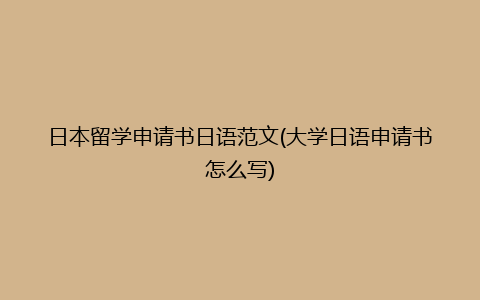 日本留学申请书日语范文(大学日语申请书怎么写)